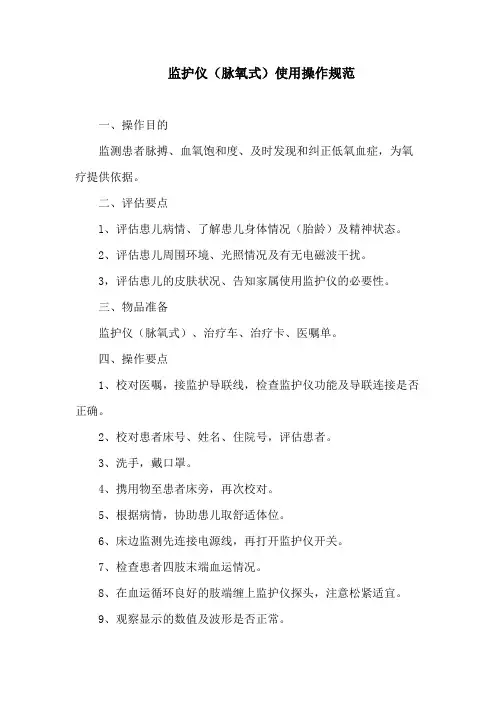 监护仪（脉氧式）使用操作规范

一、操作目的

监测患者脉搏、血氧饱和度、及时发现和纠正低氧血症，为氧疗提供依据。

二、评估要点

1、评估患儿病情、了解患儿身体情况（胎龄）及精神状态。

2、评估患儿周围环境、光照情况及有无电磁波干扰。

3，评估患儿的皮肤状况、告知家属使用监护仪的必要性。

三、物品准备

监护仪（脉氧式）、治疗车、治疗卡、医嘱单。

四、操作要点

1、校对医嘱，接监护导联线，检查监护仪功能及导联连接是否正确。

2、校对患者床号、姓名、住院号，评估患者。

3、洗手，戴口罩。

4、携用物至患者床旁，再次校对。

5、根据病情，协助患儿取舒适体位。

6、床边监测先连接电源线，再打开监护仪开关。

7、检查患者四肢末端血运情况。

8、在血运循环良好的肢端缠上监护仪探头，注意松紧适宜。

9、观察显示的数值及波形是否正常。